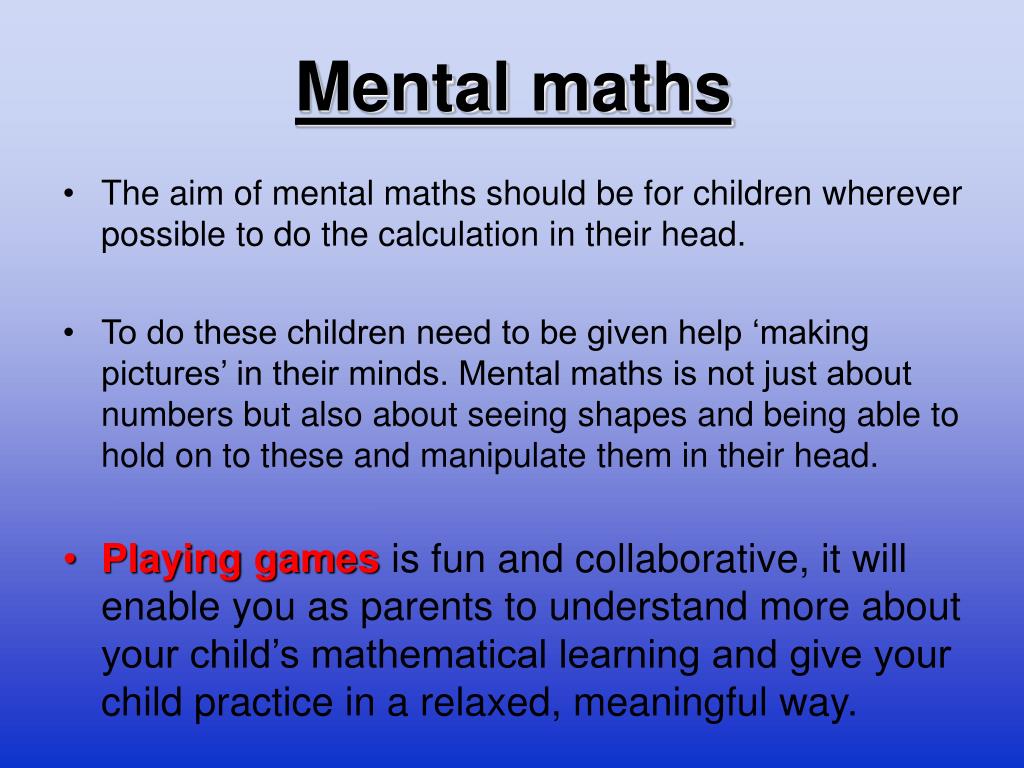 Mental maths

• The aim of mental maths should be for children wherever possible to do the calculation in their head.

• To do these children need to be given help ‘making pictures’ in their minds. Mental maths is not just about numbers but also about seeing shapes and being able to hold on to these and manipulate them in their head.

• Playing games is fun and collaborative, it will enable you as parents to understand more about your child’s mathematical learning and give your child practice in a relaxed, meaningful way.